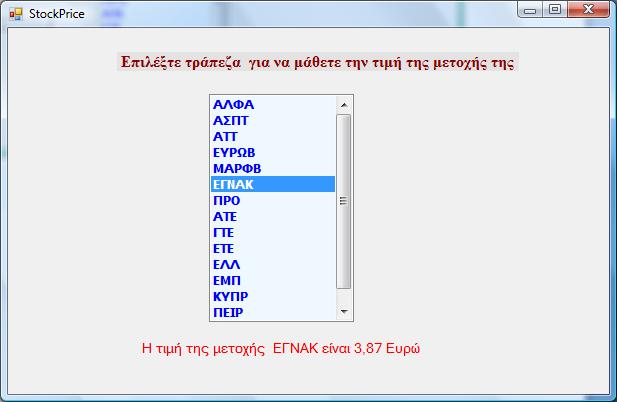 StockPrice

Επιλέξτε τράπεζα για να μάθετε την τιμή της μετοχής της

ΑΛΦΑ
ΑΣΠΤ
ΑΤΤ
ΕΥΡΩΒ
ΜΑΡΦΒ
ΕΓΝΑΚ
ΠΡΟ
ΑΤΕ
ΓΤΕ
ΕΤΕ
ΕΛΛ
ΕΜΠ
ΚΥΠΡ
ΠΕΙΡ

Η τιμή της μετοχής ΕΓΝΑΚ είναι 3,87 Ευρώ